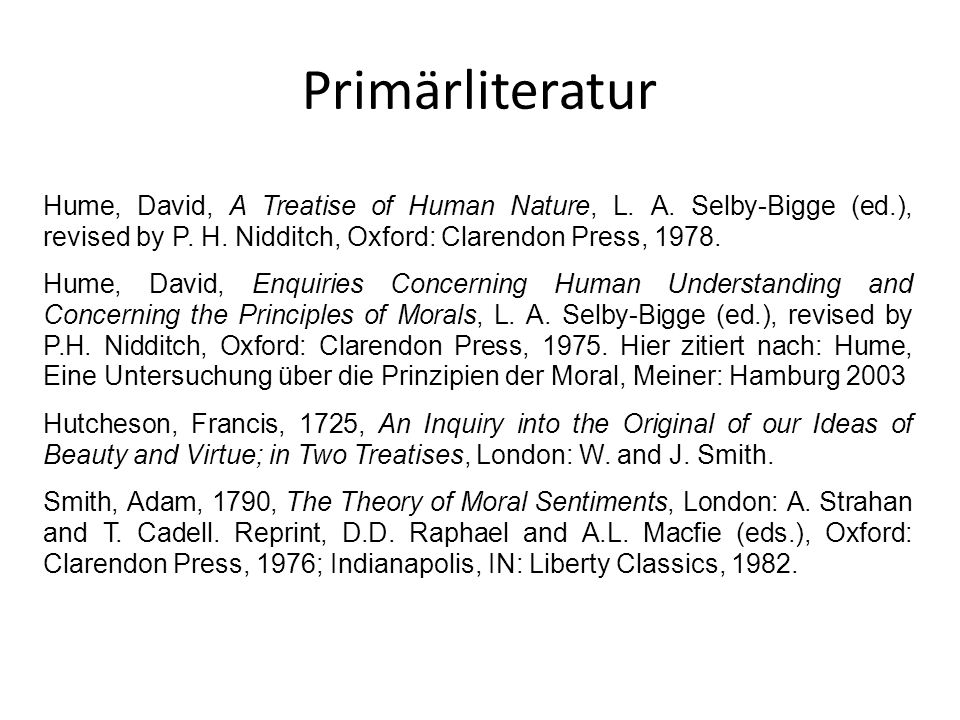 Primärliteratur

Hume, David, A Treatise of Human Nature, L. A. Selby-Bigge (ed.), revised by P. H. Nidditch, Oxford: Clarendon Press, 1978.

Hume, David, Enquiries Concerning Human Understanding and Concerning the Principles of Morals, L. A. Selby-Bigge (ed.), revised by P.H. Nidditch, Oxford: Clarendon Press, 1975. Hier zitiert nach: Hume, Eine Untersuchung über die Prinzipien der Moral, Meiner: Hamburg 2003

Hutcheson, Francis, 1725, An Inquiry into the Original of our Ideas of Beauty and Virtue; in Two Treatises, London: W. and J. Smith.

Smith, Adam, 1790, The Theory of Moral Sentiments, London: A. Strahan and T. Cadell. Reprint, D.D. Raphael and A.L. Macfie (eds.), Oxford: Clarendon Press, 1976; Indianapolis, IN: Liberty Classics, 1982.